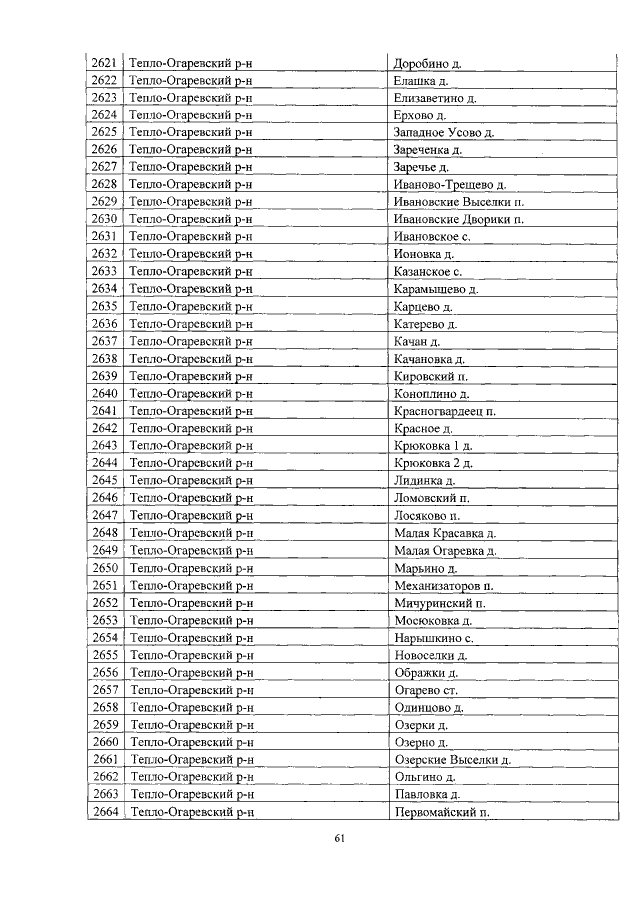 | 2621 | Тепло-Огаревский р-н | Доробино д. |
|---|---|---|
| 2622 | Тепло-Огаревский р-н | Елашка д. |
| 2623 | Тепло-Огаревский р-н | Елизаветино д. |
| 2624 | Тепло-Огаревский р-н | Ерхово д. |
| 2625 | Тепло-Огаревский р-н | Западное Усово д. |
| 2626 | Тепло-Огаревский р-н | Зареченка д. |
| 2627 | Тепло-Огаревский р-н | Заречье д. |
| 2628 | Тепло-Огаревский р-н | Иваново-Трещево д. |
| 2629 | Тепло-Огаревский р-н | Ивановские Выселки п. |
| 2630 | Тепло-Огаревский р-н | Ивановские Дворики п. |
| 2631 | Тепло-Огаревский р-н | Ивановское с. |
| 2632 | Тепло-Огаревский р-н | Ионовка д. |
| 2633 | Тепло-Огаревский р-н | Казанское с. |
| 2634 | Тепло-Огаревский р-н | Карамышево д. |
| 2635 | Тепло-Огаревский р-н | Карцево д. |
| 2636 | Тепло-Огаревский р-н | Катерево д. |
| 2637 | Тепло-Огаревский р-н | Качан д. |
| 2638 | Тепло-Огаревский р-н | Качановка д. |
| 2639 | Тепло-Огаревский р-н | Кировский п. |
| 2640 | Тепло-Огаревский р-н | Коноплино д. |
| 2641 | Тепло-Огаревский р-н | Красногвардеец п. |
| 2642 | Тепло-Огаревский р-н | Красное д. |
| 2643 | Тепло-Огаревский р-н | Крюковка 1 д. |
| 2644 | Тепло-Огаревский р-н | Крюковка 2 д. |
| 2645 | Тепло-Огаревский р-н | Лидинка д. |
| 2646 | Тепло-Огаревский р-н | Ломовский п. |
| 2647 | Тепло-Огаревский р-н | Лосяково п. |
| 2648 | Тепло-Огаревский р-н | Малая Красавка д. |
| 2649 | Тепло-Огаревский р-н | Малая Огаревка д. |
| 2650 | Тепло-Огаревский р-н | Марьино д. |
| 2651 | Тепло-Огаревский р-н | Механизаторов п. |
| 2652 | Тепло-Огаревский р-н | Мичуринский п. |
| 2653 | Тепло-Огаревский р-н | Мосюковка д. |
| 2654 | Тепло-Огаревский р-н | Нарышкино с. |
| 2655 | Тепло-Огаревский р-н | Новоселки д. |
| 2656 | Тепло-Огаревский р-н | Ображки д. |
| 2657 | Тепло-Огаревский р-н | Огарево ст. |
| 2658 | Тепло-Огаревский р-н | Одинцово д. |
| 2659 | Тепло-Огаревский р-н | Озерки д. |
| 2660 | Тепло-Огаревский р-н | Озерно д. |
| 2661 | Тепло-Огаревский р-н | Озерские Выселки д. |
| 2662 | Тепло-Огаревский р-н | Ольгино д. |
| 2663 | Тепло-Огаревский р-н | Павловка д. |
| 2664 | Тепло-Огаревский р-н | Первомайский п. |

61